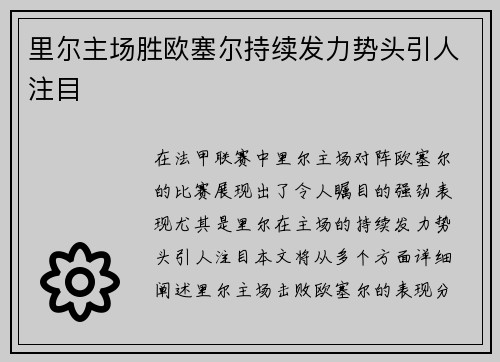 里尔主场胜欧塞尔持续发力势头引人注目

在法甲联赛中里尔主场对阵欧塞尔的比赛展现出了令人瞩目的强劲表现尤其是里尔在主场的持续发力势头引人注目本文将从多个方面详细阐述里尔主场击败欧塞尔的表现分